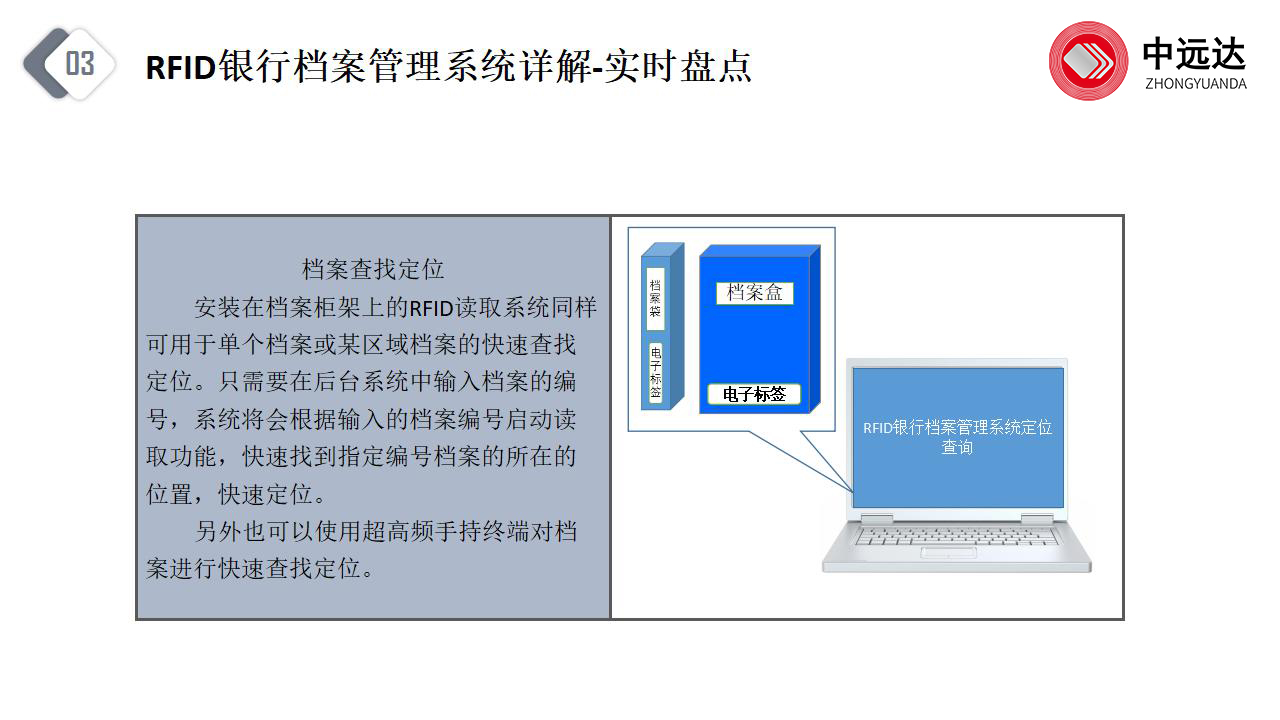 03

RFID银行档案管理系统详解-实时盘点

中远达
ZHONGYUANDA

档案查找定位

安装在档案柜架上的RFID读取系统同样可用于单个档案或某区域档案的快速查找定位。只需要在后台系统中输入档案的编号，系统将会根据输入的档案编号启动读取功能，快速找到指定编号档案的所在的位置，快速定位。

另外也可以使用超高频手持终端对档案进行快速查找定位。

档案袋

电子标签

档案盒

电子标签

RFID银行档案管理系统定位查询